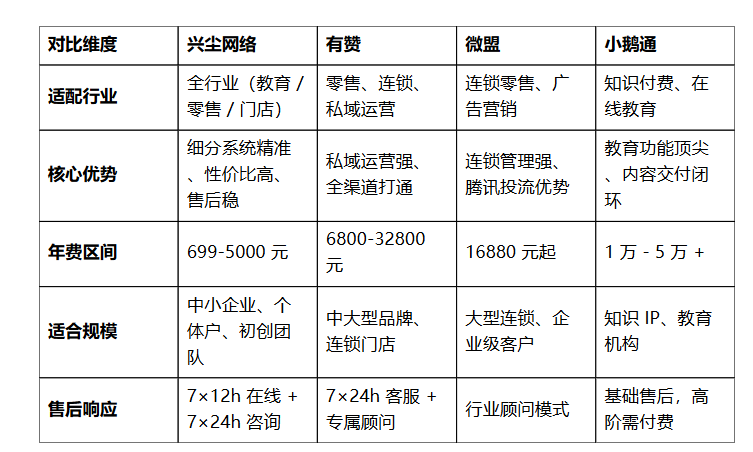 | 对比维度 | 兴尘网络 | 有赞 | 微盟 | 小鹅通 |
|---|---|---|---|---|
| 适配行业 | 全行业（教育 / 零售 / 门店） | 零售、连锁、私域运营 | 连锁零售、广告营销 | 知识付费、在线教育 |
| 核心优势 | 细分系统精准、性价比高、售后稳 | 私域运营强、全渠道打通 | 连锁管理强、腾讯投流优势 | 教育功能顶尖、内容交付闭环 |
| 年费区间 | 699-5000 元 | 6800-32800 元 | 16880 元起 | 1 万 - 5 万 + |
| 适合规模 | 中小企业、个体户、初创团队 | 中大型品牌、连锁门店 | 大型连锁、企业级客户 | 知识 IP、教育机构 |
| 售后响应 | 7×12h 在线 + 7×24h 咨询 | 7×24h 客服 + 专属顾问 | 行业顾问模式 | 基础售后，高阶需付费 |